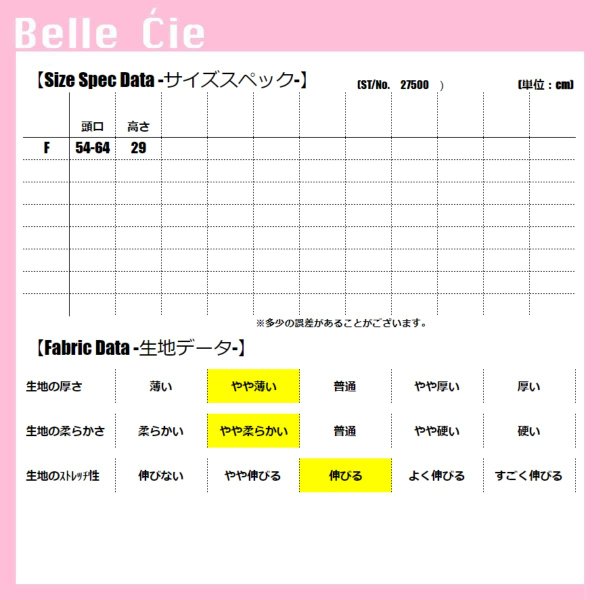 Belle Ćie

【Size Spec Data -サイズスペック-】 (ST/No. 27500 ) [単位：cm]

| | 頭口 | 高さ |
|---|---|---|
| F | 54-64 | 29 |

※多少の誤差があることがございます。

【Fabric Data -生地データ-】

| 生地の厚さ | 薄い | やや薄い | 普通 | やや厚い | 厚い |
|---|---|---|---|---|---|
| 生地の柔らかさ | 柔らかい | やや柔らかい | 普通 | やや硬い | 硬い |
| 生地のｽﾄﾚｯﾁ性 | 伸びない | やや伸びる | 伸びる | よく伸びる | すごく伸びる |